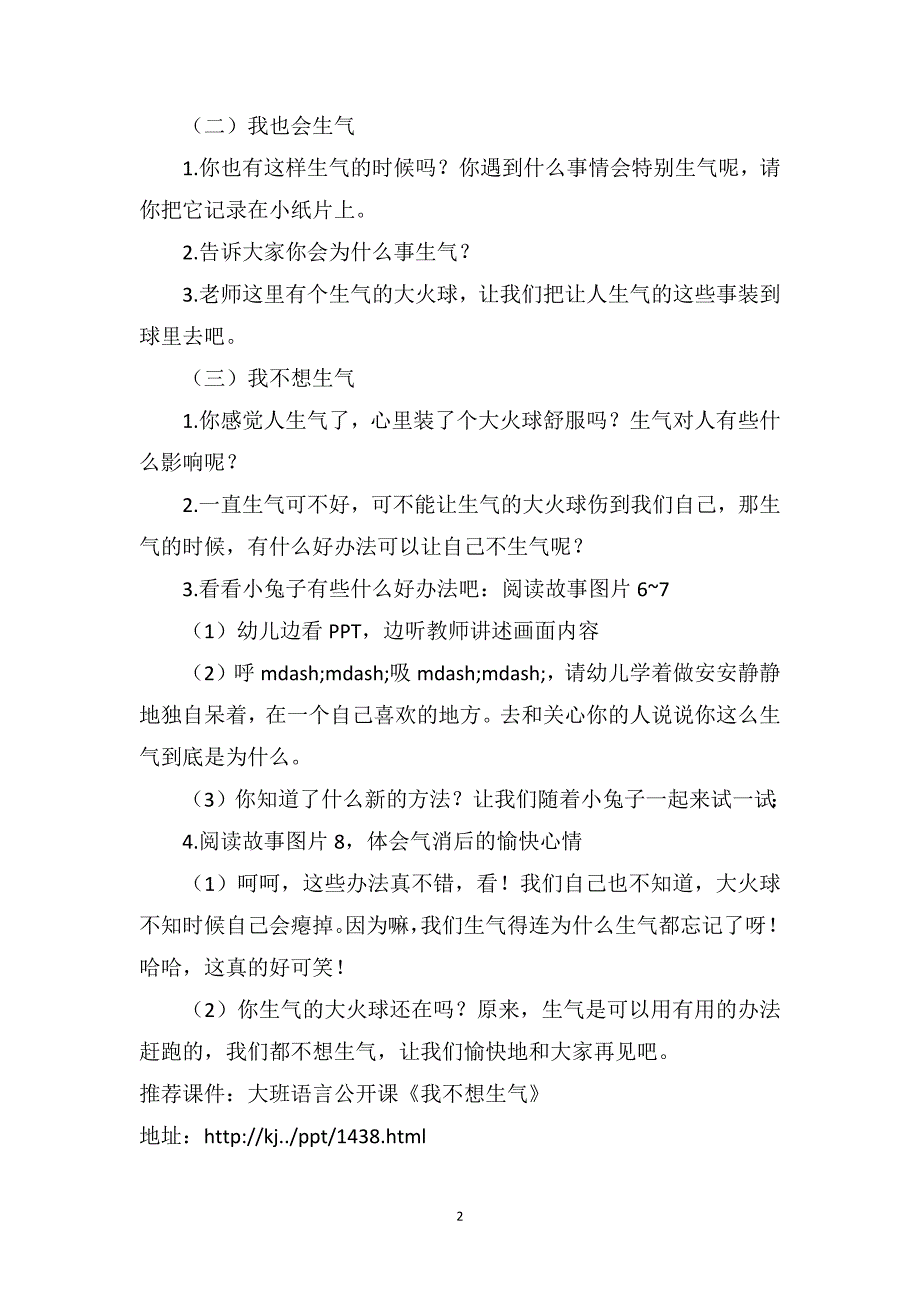 （二）我也会生气

1.你也有这样生气的时候吗？你遇到什么事情会特别生气呢，请你把它记录在小纸片上。

2.告诉大家你会为什么事生气？

3.老师这里有个生气的大火球，让我们把让人生气的这些事装到球里去吧。

（三）我不想生气

1.你感觉人生气了，心里装了个大火球舒服吗？生气对人有些什么影响呢？

2.一直生气可不好，可不能让生气的大火球伤到我们自己，那生气的时候，有什么好办法可以让自己不生气呢？

3.看看小兔子有些什么好办法吧：阅读故事图片 6~7

（1）幼儿边看 PPT，边听教师讲述画面内容

（2）呼 mdash;mdash;吸 mdash;mdash;，请幼儿学着做安安静静地独自呆着，在一个自己喜欢的地方。去和关心你的人说说你这么生气到底是为什么。

（3）你知道了什么新的方法？让我们随着小兔子一起来试一试

4.阅读故事图片 8，体会气消后的愉快心情

（1）呵呵，这些办法真不错，看！我们自己也不知道，大火球不知时候自己会瘪掉。因为嘛，我们生气得连为什么生气都忘记了呀！哈哈，这真的好可笑！

（2）你生气的大火球还在吗？原来，生气是可以用有用的办法赶跑的，我们都不想生气，让我们愉快地和大家再见吧。

推荐课件：大班语言公开课《我不想生气》

地址：http://kj../ppt/1438.html

2